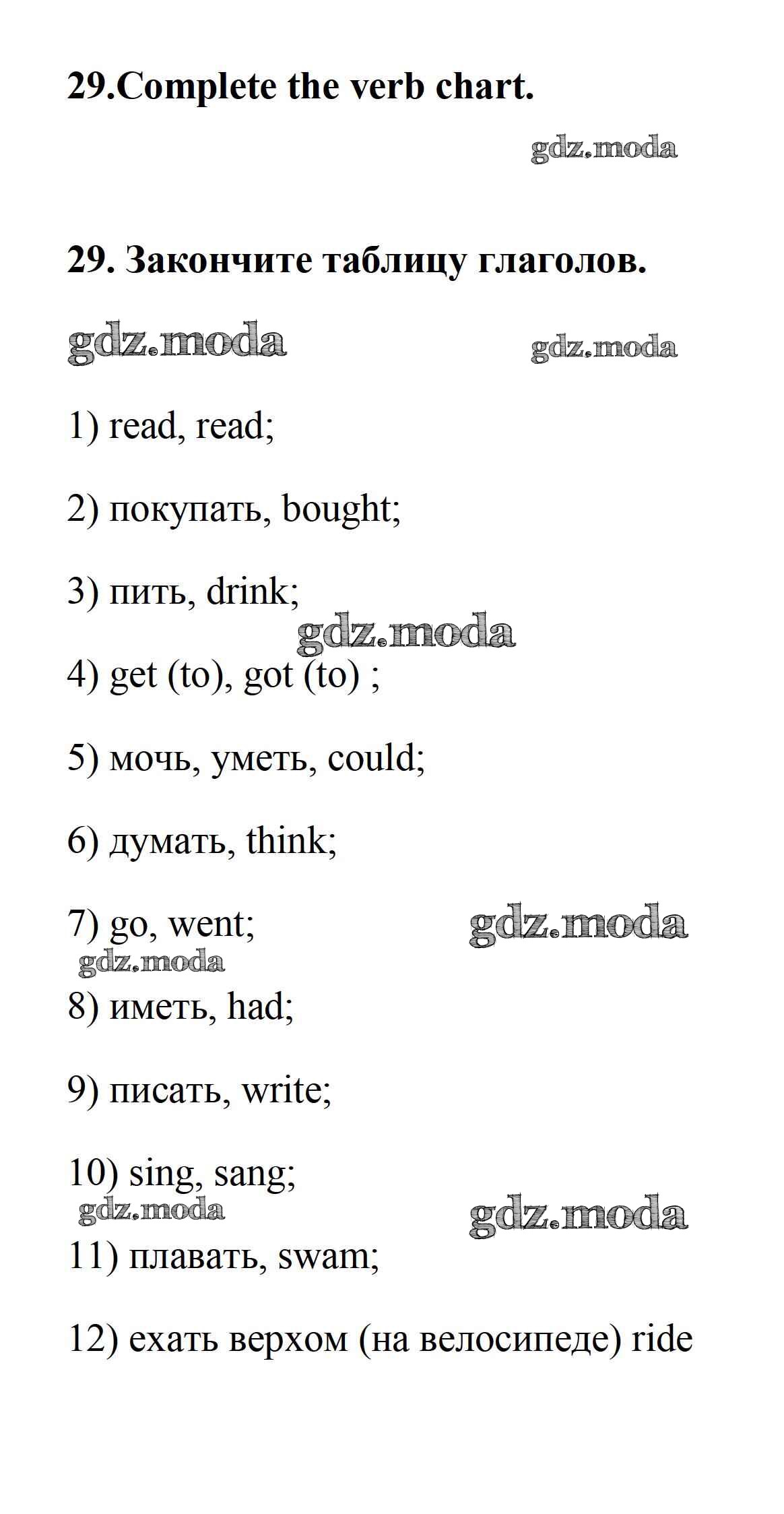 29.Complete the verb chart.

gdz.moda

29. Закончите таблицу глаголов.

gdz.moda gdz.moda

1) read, read;

2) покупать, bought;

3) пить, drink;

gdz.moda

4) get (to), got (to) ;

5) мочь, уметь, could;

6) думать, think;

7) go, went; gdz.moda

gdz.moda

8) иметь, had;

9) писать, write;

10) sing, sang;

gdz.moda gdz.moda

11) плавать, swam;

12) ехать верхом (на велосипеде) ride